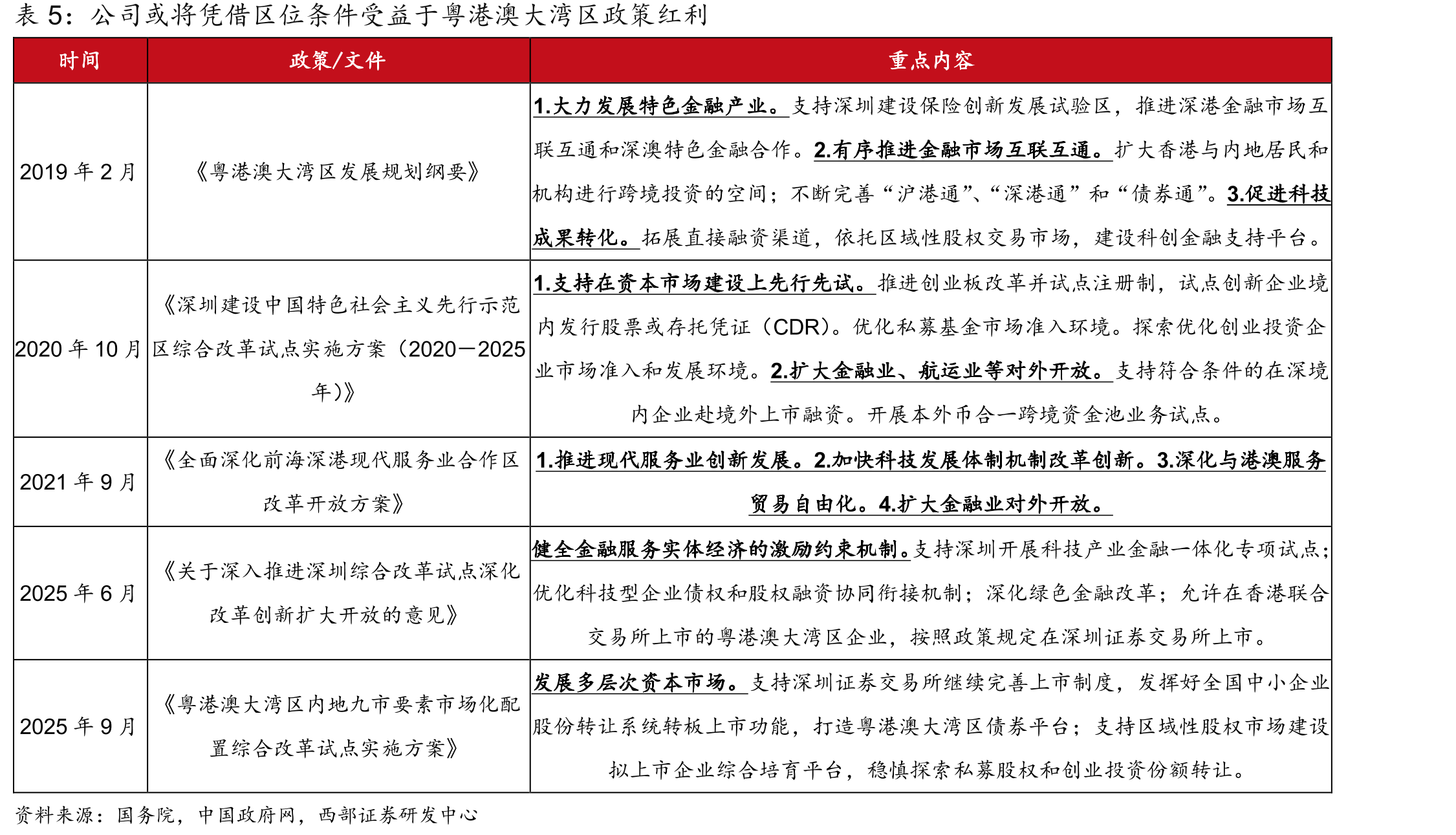 表5：公司或将凭借区位条件受益于粤港澳大湾区政策红利

| 时间 | 政策/文件 | 重点内容 |
|---|---|---|
| 2019年2月 | 《粤港澳大湾区发展规划纲要》 | 1.大力发展特色金融产业。支持深圳建设保险创新发展试验区，推进深港金融市场互联互通和深澳特色金融合作。2.有序推进金融市场互联互通。扩大香港与内地居民和机构进行跨境投资的空间；不断完善“沪港通”、“深港通”和“债券通”。3.促进科技成果转化。拓展直接融资渠道，依托区域性股权交易市场，建设科创金融支持平台。 |
| 2020年10月 | 《深圳建设中国特色社会主义先行示范区综合改革试点实施方案（2020－2025年)》 | 1.支持在资本市场建设上先行先试。推进创业板改革并试点注册制，试点创新企业境内发行股票或存托凭证（CDR)。优化私募基金市场准入环境。探索优化创业投资企业市场准入和发展环境。2.扩大金融业、航运业等对外开放。支持符合条件的在深境内企业赴境外上市融资。开展本外币合一跨境资金池业务试点。 |
| 2021年9月 | 《全面深化前海深港现代服务业合作区改革开放方案》 | 1.推进现代服务业创新发展。2.加快科技发展体制机制改革创新。3.深化与港澳服务贸易自由化。4.扩大金融业对外开放。 |
| 2025年6月 | 《关于深入推进深圳综合改革试点深化改革创新扩大开放的意见》 | 健全金融服务实体经济的激励约束机制。支持深圳开展科技产业金融一体化专项试点；优化科技型企业债权和股权融资协同衔接机制；深化绿色金融改革；允许在香港联合交易所上市的粤港澳大湾区企业，按照政策规定在深圳证券交易所上市。 |
| 2025年9月 | 《粤港澳大湾区内地九市要素市场化配置综合改革试点实施方案》 | 发展多层次资本市场。支持深圳证券交易所继续完善上市制度，发挥好全国中小企业股份转让系统转板上市功能，打造粤港澳大湾区债券平台；支持区域性股权市场建设拟上市企业综合培育平台，稳慎探索私募股权和创业投资份额转让。 |

资料来源：国务院，中国政府网，西部证券研发中心